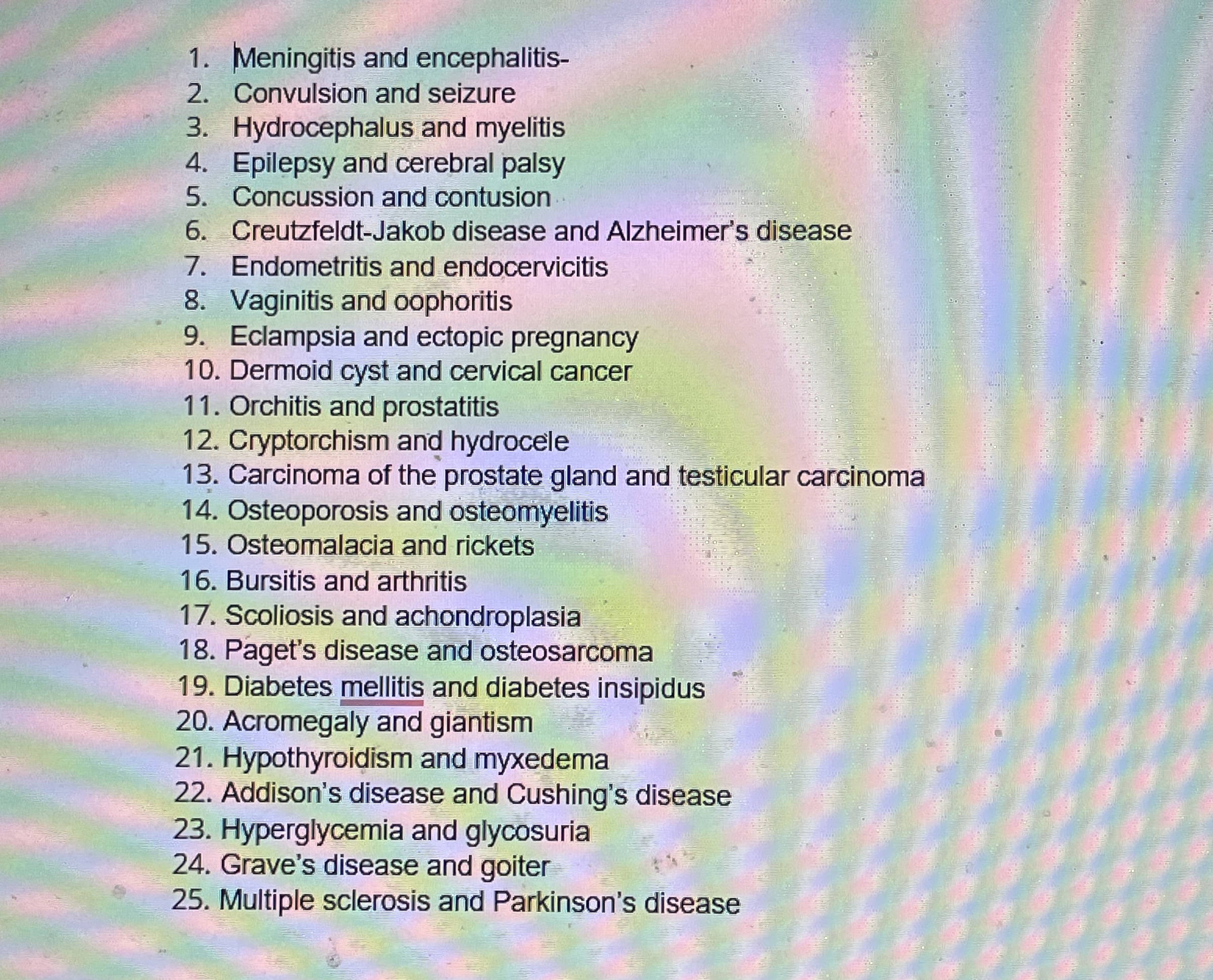 1. Meningitis and encephalitis-
2. Convulsion and seizure
3. Hydrocephalus and myelitis
4. Epilepsy and cerebral palsy
5. Concussion and contusion
6. Creutzfeldt-Jakob disease and Alzheimer's disease
7. Endometritis and endocervicitis
8. Vaginitis and oophoritis
9. Eclampsia and ectopic pregnancy
10. Dermoid cyst and cervical cancer
11. Orchitis and prostatitis
12. Cryptorchism and hydrocele
13. Carcinoma of the prostate gland and testicular carcinoma
14. Osteoporosis and osteomyelitis
15. Osteomalacia and rickets
16. Bursitis and arthritis
17. Scoliosis and achondroplasia
18. Paget's disease and osteosarcoma
19. Diabetes mellitis and diabetes insipidus
20. Acromegaly and giantism
21. Hypothyroidism and myxedema
22. Addison's disease and Cushing's disease
23. Hyperglycemia and glycosuria
24. Grave's disease and goiter
25. Multiple sclerosis and Parkinson's disease